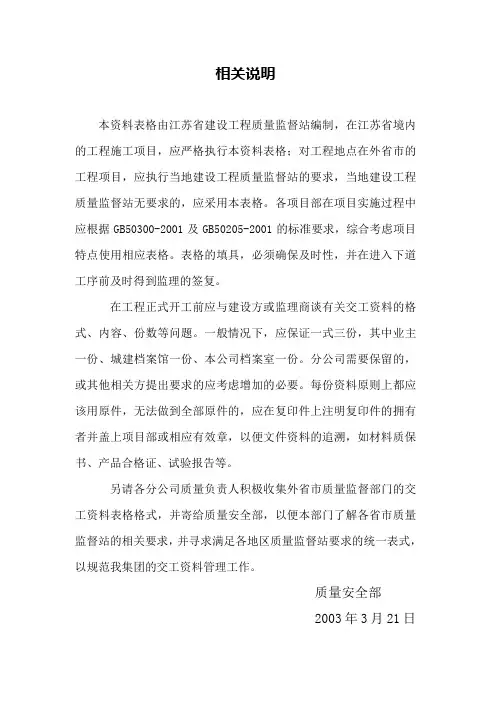 相关说明

本资料表格由江苏省建设工程质量监督站编制，在江苏省境内的工程施工项目，应严格执行本资料表格；对工程地点在外省市的工程项目，应执行当地建设工程质量监督站的要求，当地建设工程质量监督站无要求的，应采用本表格。各项目部在项目实施过程中应根据 GB50300-2001 及 GB50205-2001 的标准要求，综合考虑项目特点使用相应表格。表格的填具，必须确保及时性，并在进入下道工序前及时得到监理的签复。

在工程正式开工前应与建设方或监理商谈有关交工资料的格式、内容、份数等问题。一般情况下，应保证一式三份，其中业主一份、城建档案馆一份、本公司档案室一份。分公司需要保留的，或其他相关方提出要求的应考虑增加的必要。每份资料原则上都应该用原件，无法做到全部原件的，应在复印件上注明复印件的拥有者并盖上项目部或相应有效章，以便文件资料的追溯，如材料质保书、产品合格证、试验报告等。

另请各分公司质量负责人积极收集外省市质量监督部门的交工资料表格格式，并寄给质量安全部，以便本部门了解各省市质量监督站的相关要求，并寻求满足各地区质量监督站要求的统一表式，以规范我集团的交工资料管理工作。

质量安全部
2003 年 3 月 21 日